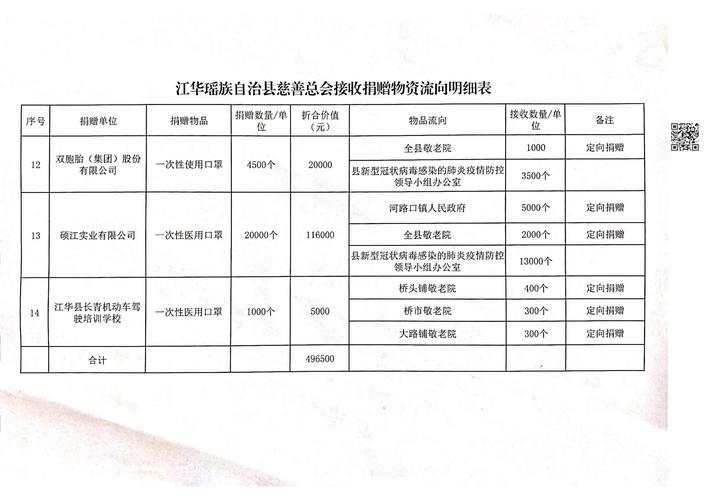 江华瑶族自治县慈善总会接收捐赠物资流向明细表

| 序号 | 捐赠单位 | 捐赠物品 | 捐赠数量/单位 | 折合价值（元） | 物品流向 | 接收数量/单位 | 备注 |
|---|---|---|---|---|---|---|---|
| 12 | 双胞胎（集团）股份有限公司 | 一次性使用口罩 | 4500个 | 20000 | 全县敬老院 | 1000 | 定向捐赠 |
| | | | | | 县新型冠状病毒感染的肺炎疫情防控领导小组办公室 | 3500个 | |
| 13 | 硕江实业有限公司 | 一次性医用口罩 | 20000个 | 116000 | 河路口镇人民政府 | 5000个 | 定向捐赠 |
| | | | | | 全县敬老院 | 2000个 | 定向捐赠 |
| | | | | | 县新型冠状病毒感染的肺炎疫情防控领导小组办公室 | 13000个 | |
| 14 | 江华县长青机动车驾驶培训学校 | 一次性医用口罩 | 1000个 | 5000 | 桥头铺敬老院 | 400个 | 定向捐赠 |
| | | | | | 桥市敬老院 | 300个 | 定向捐赠 |
| | | | | | 大路铺敬老院 | 300个 | 定向捐赠 |
| | 合计 | | | 496500 | | | |